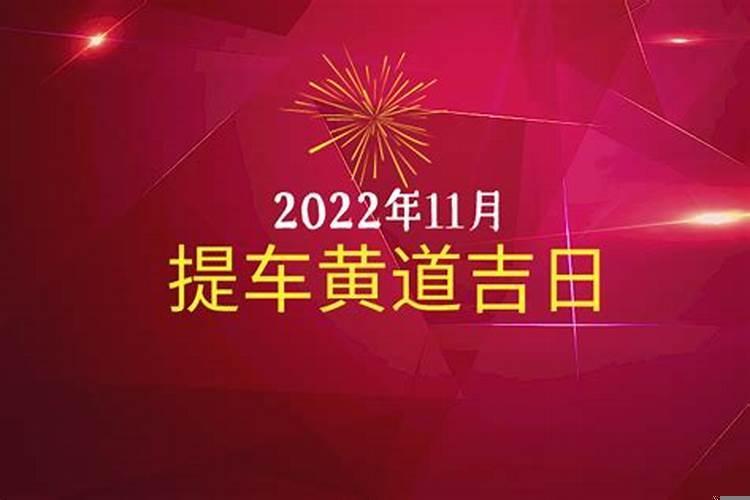 2022年11月
提车黄道吉日